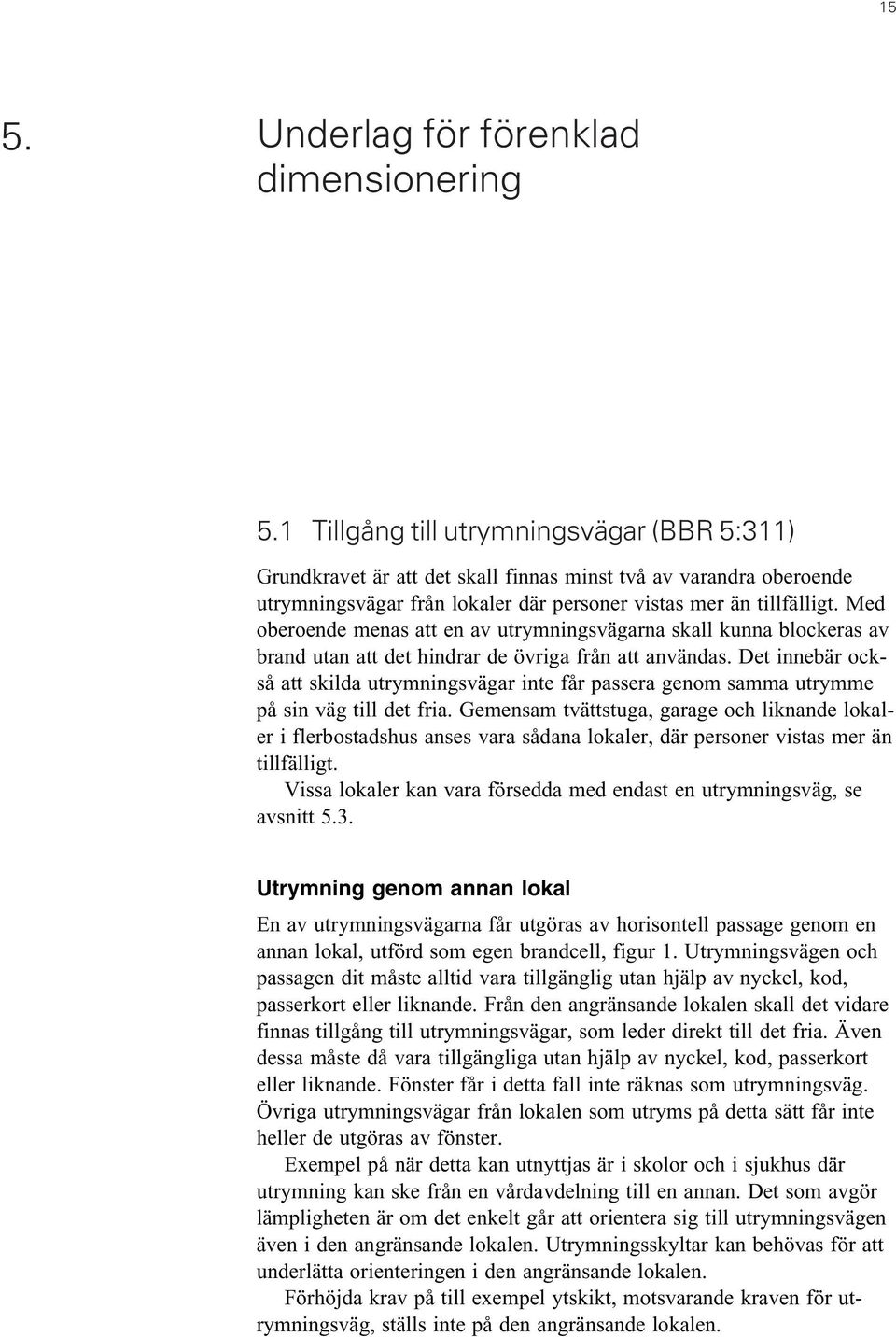 15

5. Underlag för förenklad dimensionering

5.1 Tillgång till utrymningsvägar (BBR 5:311)

Grundkravet är att det skall finnas minst två av varandra oberoende utrymningsvägar från lokaler där personer vistas mer än tillfälligt. Med oberoende menas att en av utrymningsvägarna skall kunna blockeras av brand utan att det hindrar de övriga från att användas. Det innebär också att skilda utrymningsvägar inte får passera genom samma utrymme på sin väg till det fria. Gemensam tvättstuga, garage och liknande lokaler i flerbostadshus anses vara sådana lokaler, där personer vistas mer än tillfälligt.
Vissa lokaler kan vara försedda med endast en utrymningsväg, se avsnitt 5.3.

Utrymning genom annan lokal

En av utrymningsvägarna får utgöras av horisontell passage genom en annan lokal, utförd som egen brandcell, figur 1. Utrymningsvägen och passagen dit måste alltid vara tillgänglig utan hjälp av nyckel, kod, passerkort eller liknande. Från den angränsande lokalen skall det vidare finnas tillgång till utrymningsvägar, som leder direkt till det fria. Även dessa måste då vara tillgängliga utan hjälp av nyckel, kod, passerkort eller liknande. Fönster får i detta fall inte räknas som utrymningsväg. Övriga utrymningsvägar från lokalen som utryms på detta sätt får inte heller de utgöras av fönster.
Exempel på när detta kan utnyttjas är i skolor och i sjukhus där utrymning kan ske från en vårdavdelning till en annan. Det som avgör lämpligheten är om det enkelt går att orientera sig till utrymningsvägen även i den angränsande lokalen. Utrymningsskyltar kan behövas för att underlätta orienteringen i den angränsande lokalen.
Förhöjda krav på till exempel ytskikt, motsvarande kraven för utrymningsväg, ställs inte på den angränsande lokalen.